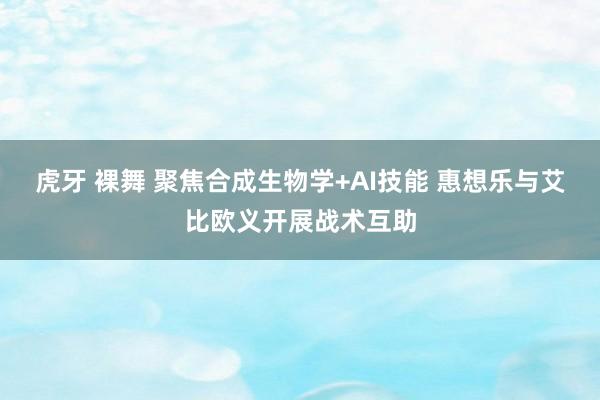 虎牙 裸舞 聚焦合成生物学+AI技能 惠想乐与艾比欧义开展战术互助